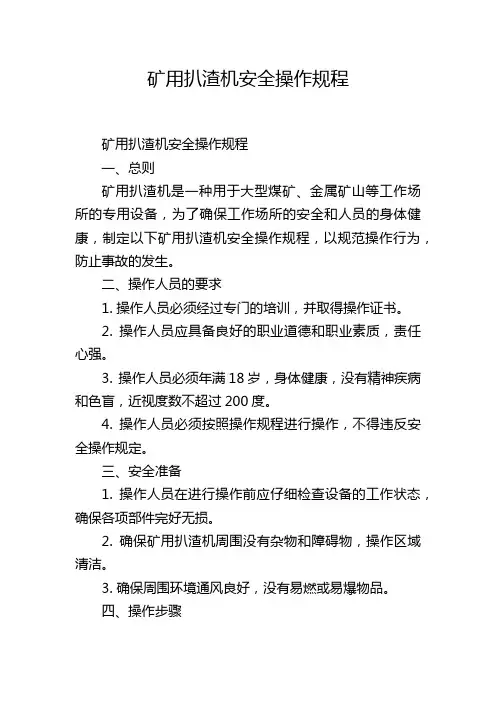 矿用扒渣机安全操作规程

矿用扒渣机安全操作规程

一、总则

矿用扒渣机是一种用于大型煤矿、金属矿山等工作场所的专用设备，为了确保工作场所的安全和人员的身体健康，制定以下矿用扒渣机安全操作规程，以规范操作行为，防止事故的发生。

二、操作人员的要求

1. 操作人员必须经过专门的培训，并取得操作证书。

2. 操作人员应具备良好的职业道德和职业素质，责任心强。

3. 操作人员必须年满 18 岁，身体健康，没有精神疾病和色盲，近视度数不超过 200 度。

4. 操作人员必须按照操作规程进行操作，不得违反安全操作规定。

三、安全准备

1. 操作人员在进行操作前应仔细检查设备的工作状态，确保各项部件完好无损。

2. 确保矿用扒渣机周围没有杂物和障碍物，操作区域清洁。

3. 确保周围环境通风良好，没有易燃或易爆物品。

四、操作步骤